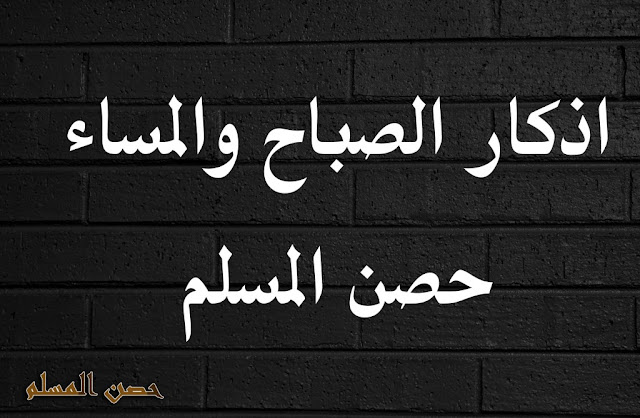 اذكار الصباح والمساء
حصن المسلم

حصن المسلم